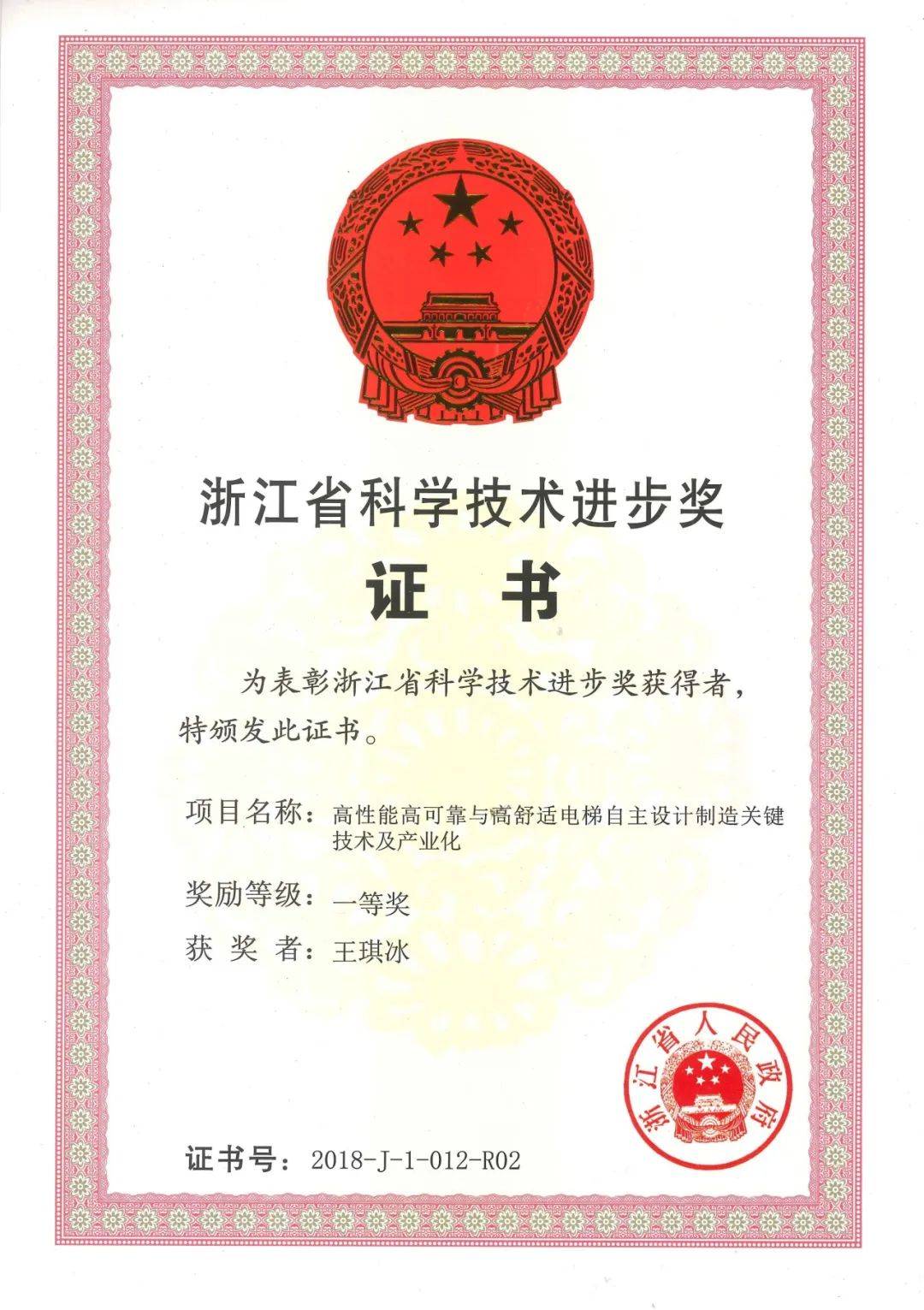 浙江省科学技术进步奖

证 书

为表彰浙江省科学技术进步奖获得者，特颁发此证书。

项目名称：高性能高可靠与高舒适电梯自主设计制造关键技术及产业化

奖励等级：一等奖

获 奖 者：王琪冰

浙江省人民政府

证书号：2018-J-1-012-R02